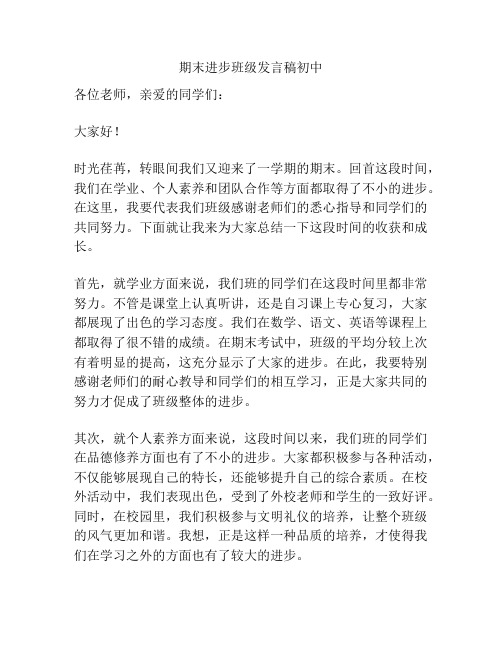 期末进步班级发言稿初中

各位老师，亲爱的同学们：

大家好！

时光荏苒，转眼间我们又迎来了一学期的期末。回首这段时间，我们在学业、个人素养和团队合作等方面都取得了不小的进步。在这里，我要代表我们班级感谢老师们的悉心指导和同学们的共同努力。下面就让我来为大家总结一下这段时间的收获和成长。

首先，就学业方面来说，我们班的同学们在这段时间里都非常努力。不管是课堂上认真听讲，还是自习课上专心复习，大家都展现了出色的学习态度。我们在数学、语文、英语等课程上都取得了很不错的成绩。在期末考试中，班级的平均分较上次有着明显的提高，这充分显示了大家的进步。在此，我要特别感谢老师们的耐心教导和同学们的相互学习，正是大家共同的努力才促成了班级整体的进步。

其次，就个人素养方面来说，这段时间以来，我们班的同学们在品德修养方面也有了不小的进步。大家都积极参与各种活动，不仅能够展现自己的特长，还能够提升自己的综合素质。在校外活动中，我们表现出色，受到了外校老师和学生的一致好评。同时，在校园里，我们积极参与文明礼仪的培养，让整个班级的风气更加和谐。我想，正是这样一种品质的培养，才使得我们在学习之外的方面也有了较大的进步。